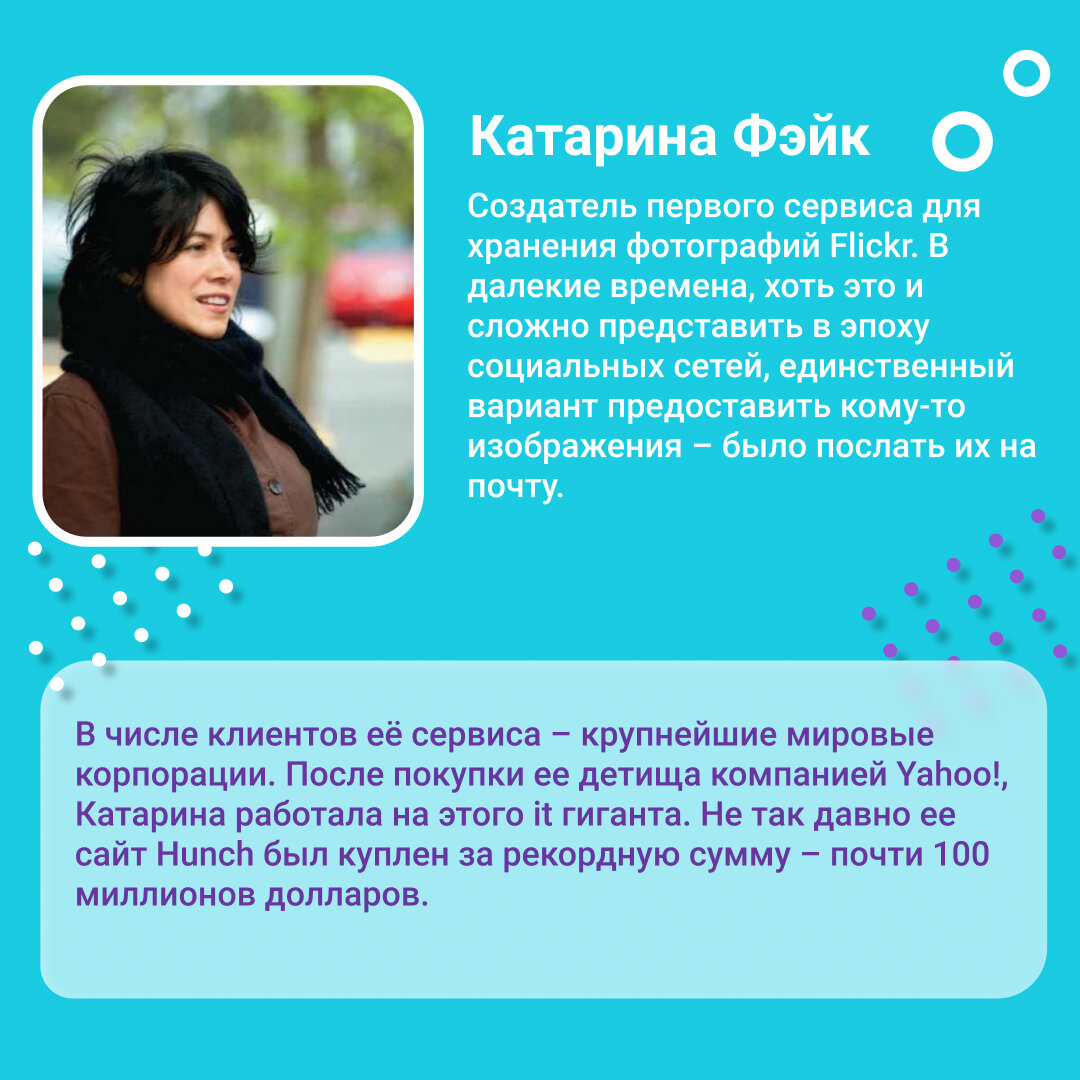 Катарина Фэйк

Создатель первого сервиса для хранения фотографий Flickr. В далекие времена, хоть это и сложно представить в эпоху социальных сетей, единственный вариант предоставить кому-то изображения – было послать их на почту.

В числе клиентов её сервиса – крупнейшие мировые корпорации. После покупки ее детища компанией Yahoo!, Катарина работала на этого it гиганта. Не так давно ее сайт Hunch был куплен за рекордную сумму – почти 100 миллионов долларов.